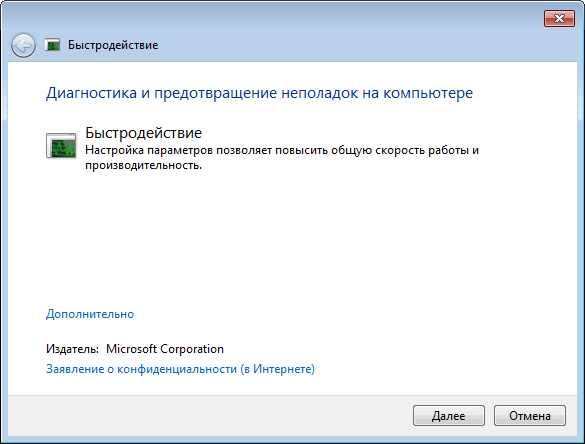 Быстродействие

Диагностика и предотвращение неполадок на компьютере

Быстродействие
Настройка параметров позволяет повысить общую скорость работы и производительность.

Дополнительно

Издатель: Microsoft Corporation
Заявление о конфиденциальности (в Интернете)

Далее
Отмена